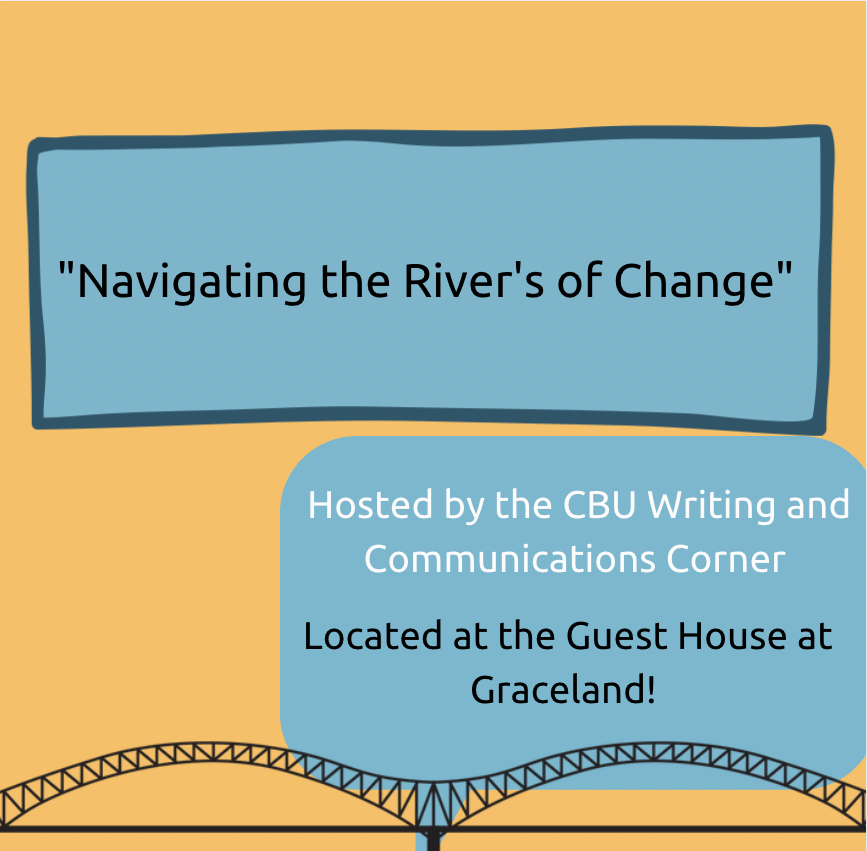 "Navigating the River's of Change"

Hosted by the CBU Writing and Communications Corner

Located at the Guest House at Graceland!